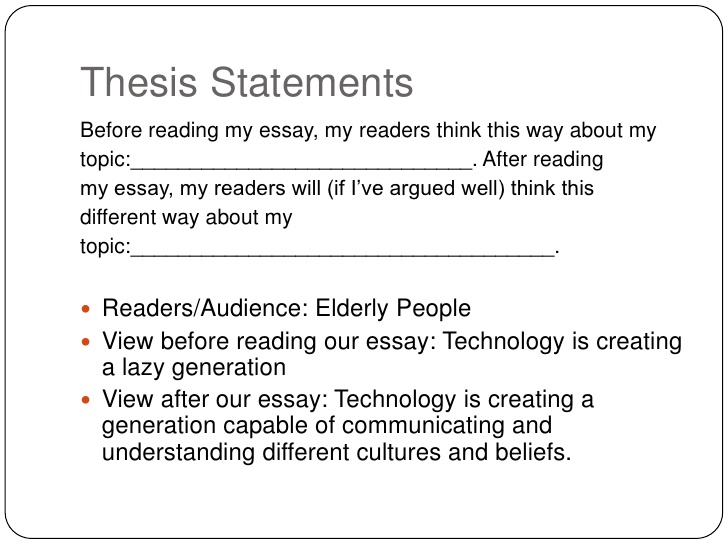 Thesis Statements

Before reading my essay, my readers think this way about my topic:____. After reading my essay, my readers will (if I've argued well) think this different way about my topic:____.

• Readers/Audience: Elderly People
• View before reading our essay: Technology is creating a lazy generation
• View after our essay: Technology is creating a generation capable of communicating and understanding different cultures and beliefs.